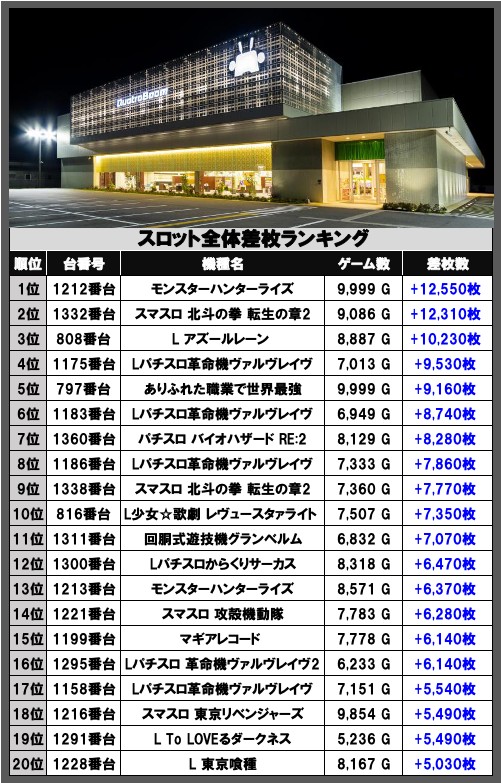 QuatroBoom

スロット全体差枚ランキング

| 順位 | 台番号 | 機種名 | ゲーム数 | 差枚数 |
|---|---|---|---|---|
| 1位 | 1212番台 | モンスターハンターライズ | 9,999 G | +12,550枚 |
| 2位 | 1332番台 | スマスロ 北斗の拳 転生の章2 | 9,086 G | +12,310枚 |
| 3位 | 808番台 | L アズールレーン | 8,887 G | +10,230枚 |
| 4位 | 1175番台 | Lパチスロ革命機ヴァルヴレイヴ | 7,013 G | +9,530枚 |
| 5位 | 797番台 | ありふれた職業で世界最強 | 9,999 G | +9,160枚 |
| 6位 | 1183番台 | Lパチスロ革命機ヴァルヴレイヴ | 6,949 G | +8,740枚 |
| 7位 | 1360番台 | パチスロ バイオハザード RE:2 | 8,129 G | +8,280枚 |
| 8位 | 1186番台 | Lパチスロ革命機ヴァルヴレイヴ | 7,333 G | +7,860枚 |
| 9位 | 1338番台 | スマスロ 北斗の拳 転生の章2 | 7,360 G | +7,770枚 |
| 10位 | 816番台 | L少女☆歌劇 レヴュースタァライト | 7,507 G | +7,350枚 |
| 11位 | 1311番台 | 回胴式遊技機グランベルム | 6,832 G | +7,070枚 |
| 12位 | 1300番台 | Lパチスロからくりサーカス | 8,318 G | +6,470枚 |
| 13位 | 1213番台 | モンスターハンターライズ | 8,571 G | +6,370枚 |
| 14位 | 1221番台 | スマスロ 攻殻機動隊 | 7,783 G | +6,280枚 |
| 15位 | 1199番台 | マギアレコード | 7,778 G | +6,140枚 |
| 16位 | 1295番台 | Lパチスロ 革命機ヴァルヴレイヴ2 | 6,233 G | +6,140枚 |
| 17位 | 1158番台 | Lパチスロ革命機ヴァルヴレイヴ | 7,151 G | +5,540枚 |
| 18位 | 1216番台 | スマスロ 東京リベンジャーズ | 9,854 G | +5,490枚 |
| 19位 | 1291番台 | L To LOVEるダークネス | 5,236 G | +5,490枚 |
| 20位 | 1228番台 | L 東京喰種 | 8,167 G | +5,030枚 |